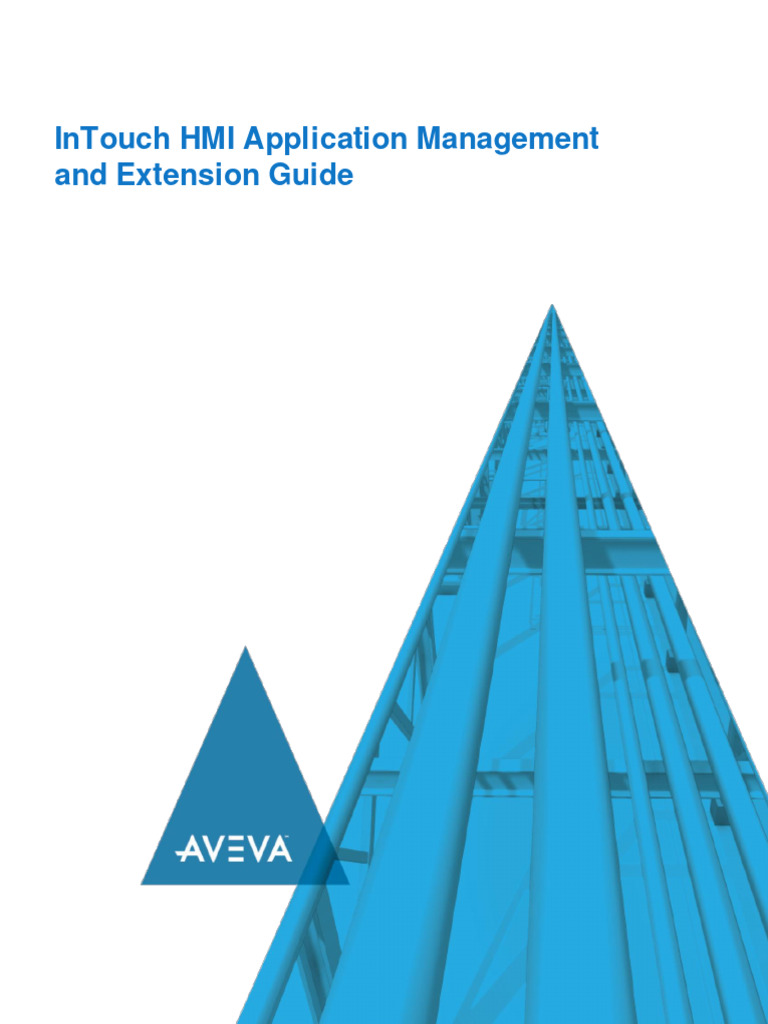 InTouch HMI Application Management and Extension Guide

AVEVA